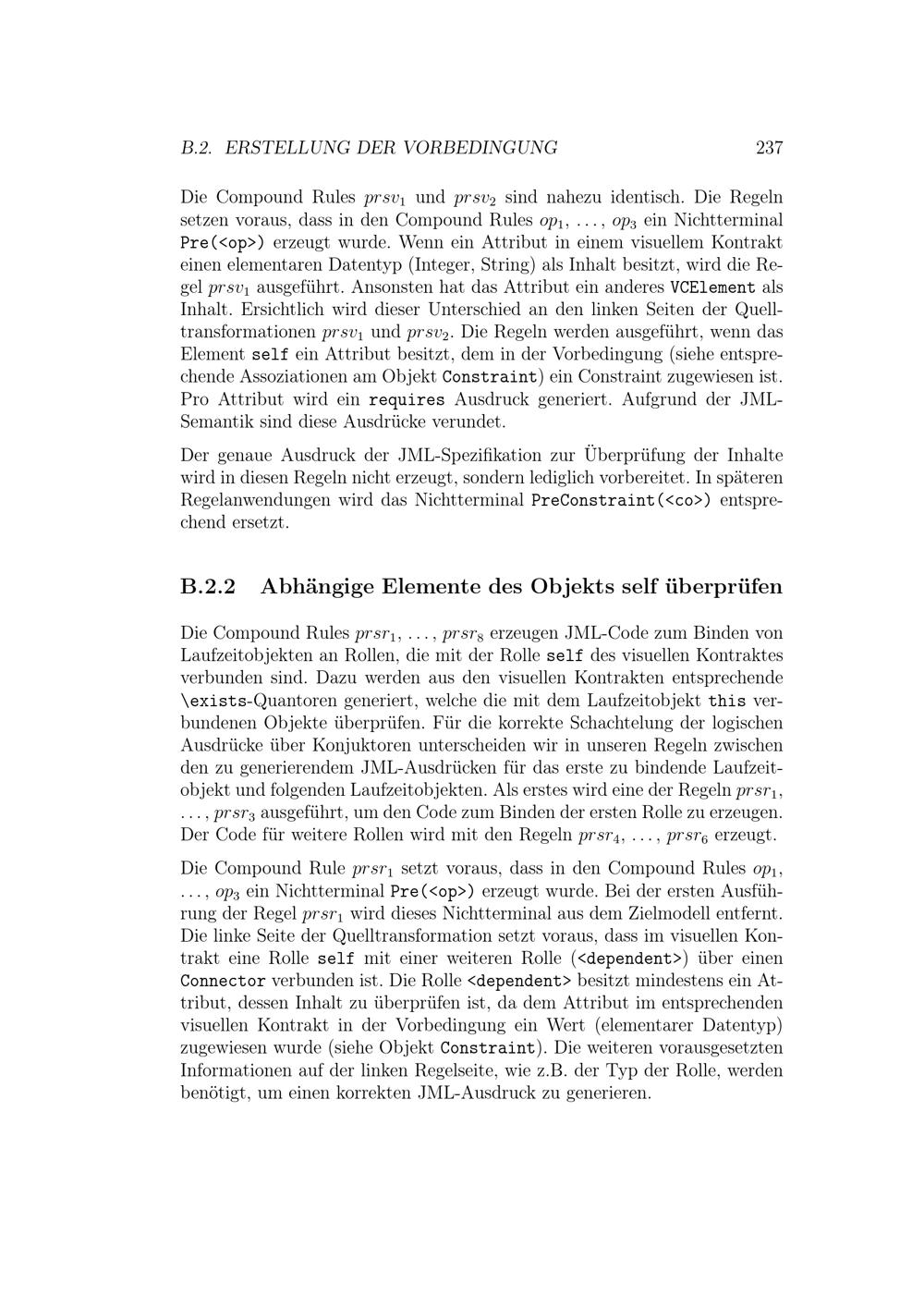 B.2. ERSTELLUNG DER VORBEDINGUNG 237

Die Compound Rules $prsv_1$ und $prsv_2$ sind nahezu identisch. Die Regeln setzen voraus, dass in den Compound Rules $op_1, \ldots, op_3$ ein Nichtterminal Pre(<op>) erzeugt wurde. Wenn ein Attribut in einem visuellem Kontrakt einen elementaren Datentyp (Integer, String) als Inhalt besitzt, wird die Regel $prsv_1$ ausgeführt. Ansonsten hat das Attribut ein anderes VCElement als Inhalt. Ersichtlich wird dieser Unterschied an den linken Seiten der Quelltransformationen $prsv_1$ und $prsv_2$. Die Regeln werden ausgeführt, wenn das Element self ein Attribut besitzt, dem in der Vorbedingung (siehe entsprechende Assoziationen am Objekt Constraint) ein Constraint zugewiesen ist. Pro Attribut wird ein requires Ausdruck generiert. Aufgrund der JML-Semantik sind diese Ausdrücke verundet.

Der genaue Ausdruck der JML-Spezifikation zur Überprüfung der Inhalte wird in diesen Regeln nicht erzeugt, sondern lediglich vorbereitet. In späteren Regelanwendungen wird das Nichtterminal PreConstraint(<co>) entsprechend ersetzt.

B.2.2 Abhängige Elemente des Objekts self überprüfen

Die Compound Rules $prsr_1, \ldots, prsr_8$ erzeugen JML-Code zum Binden von Laufzeitobjekten an Rollen, die mit der Rolle self des visuellen Kontraktes verbunden sind. Dazu werden aus den visuellen Kontrakten entsprechende \exists-Quantoren generiert, welche die mit dem Laufzeitobjekt this verbundenen Objekte überprüfen. Für die korrekte Schachtelung der logischen Ausdrücke über Konjuktoren unterscheiden wir in unseren Regeln zwischen den zu generierendem JML-Ausdrücken für das erste zu bindende Laufzeitobjekt und folgenden Laufzeitobjekten. Als erstes wird eine der Regeln $prsr_1, \ldots, prsr_3$ ausgeführt, um den Code zum Binden der ersten Rolle zu erzeugen. Der Code für weitere Rollen wird mit den Regeln $prsr_4, \ldots, prsr_6$ erzeugt.

Die Compound Rule $prsr_1$ setzt voraus, dass in den Compound Rules $op_1, \ldots, op_3$ ein Nichtterminal Pre(<op>) erzeugt wurde. Bei der ersten Ausführung der Regel $prsr_1$ wird dieses Nichtterminal aus dem Zielmodell entfernt. Die linke Seite der Quelltransformation setzt voraus, dass im visuellen Kontrakt eine Rolle self mit einer weiteren Rolle (<dependent>) über einen Connector verbunden ist. Die Rolle <dependent> besitzt mindestens ein Attribut, dessen Inhalt zu überprüfen ist, da dem Attribut im entsprechenden visuellen Kontrakt in der Vorbedingung ein Wert (elementarer Datentyp) zugewiesen wurde (siehe Objekt Constraint). Die weiteren vorausgesetzten Informationen auf der linken Regelseite, wie z.B. der Typ der Rolle, werden benötigt, um einen korrekten JML-Ausdruck zu generieren.